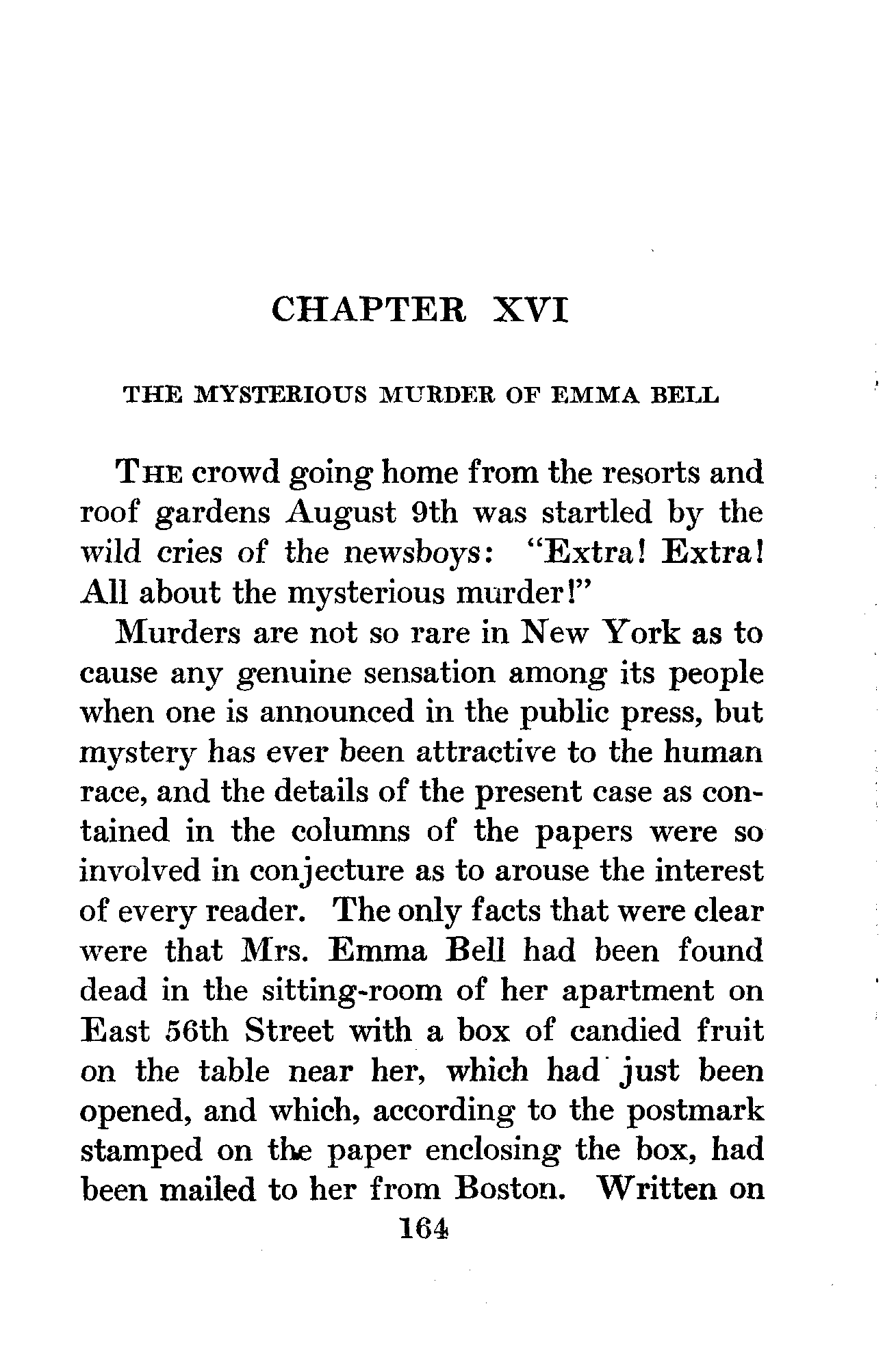 CHAPTER XVI

THE MYSTERIOUS MURDER OF EMMA BELL

THE crowd going home from the resorts and roof gardens August 9th was startled by the wild cries of the newsboys: "Extra! Extra! All about the mysterious murder!"

Murders are not so rare in New York as to cause any genuine sensation among its people when one is announced in the public press, but mystery has ever been attractive to the human race, and the details of the present case as contained in the columns of the papers were so involved in conjecture as to arouse the interest of every reader. The only facts that were clear were that Mrs. Emma Bell had been found dead in the sitting-room of her apartment on East 56th Street with a box of candied fruit on the table near her, which had just been opened, and which, according to the postmark stamped on the paper enclosing the box, had been mailed to her from Boston. Written on

164